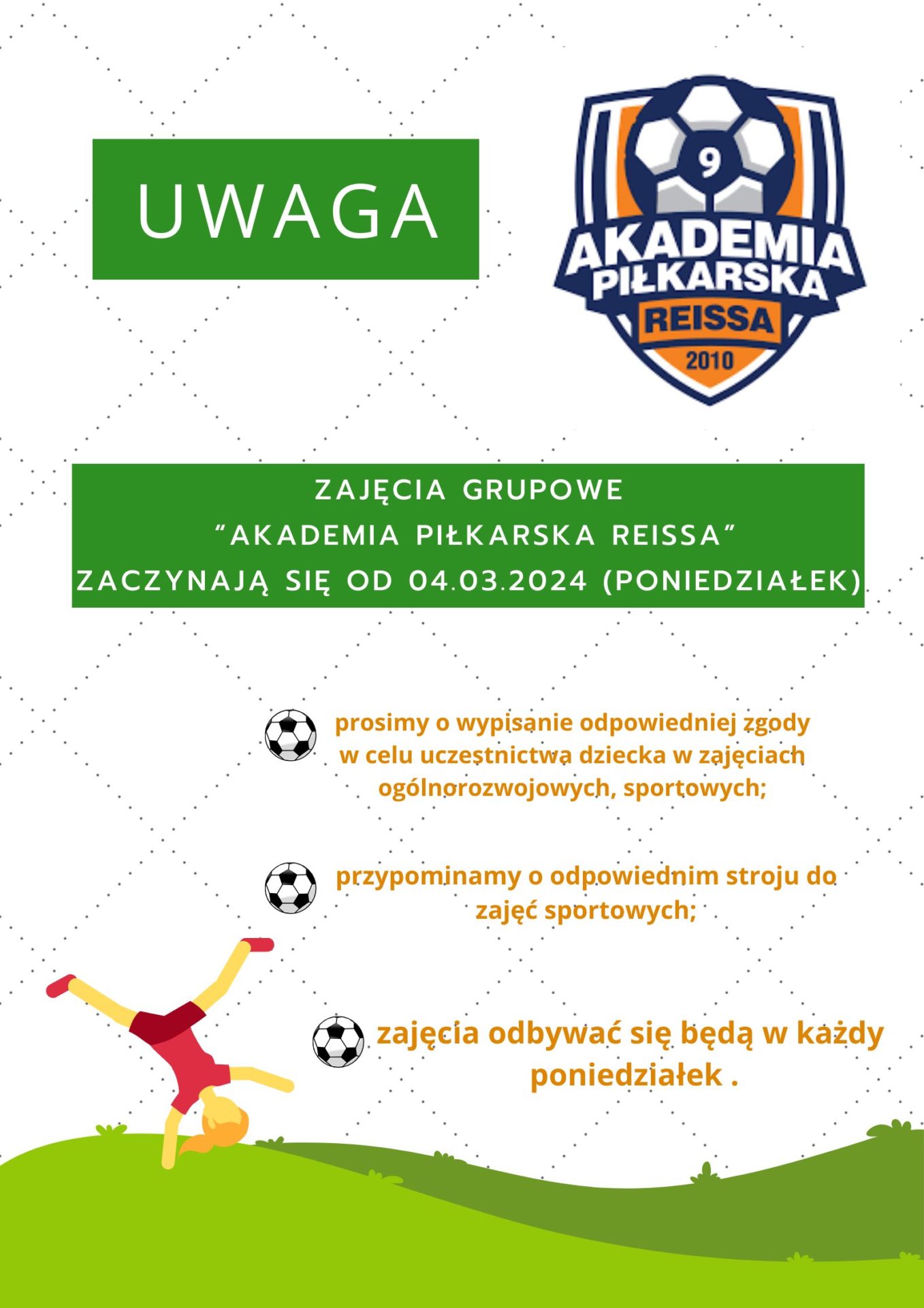 UWAGA

9
AKADEMIA
PIŁKARSKA
REISSA
2010

ZAJĘCIA GRUPOWE
“AKADEMIA PIŁKARSKA REISSA”
ZACZYNAJĄ SIĘ OD 04.03.2024 (PONIEDZIAŁEK)

prosimy o wypisanie odpowiedniej zgody w celu uczestnictwa dziecka w zajęciach ogólnorozwojowych, sportowych;

przypominamy o odpowiednim stroju do zajęć sportowych;

zajęcia odbywać się będą w każdy poniedziałek .